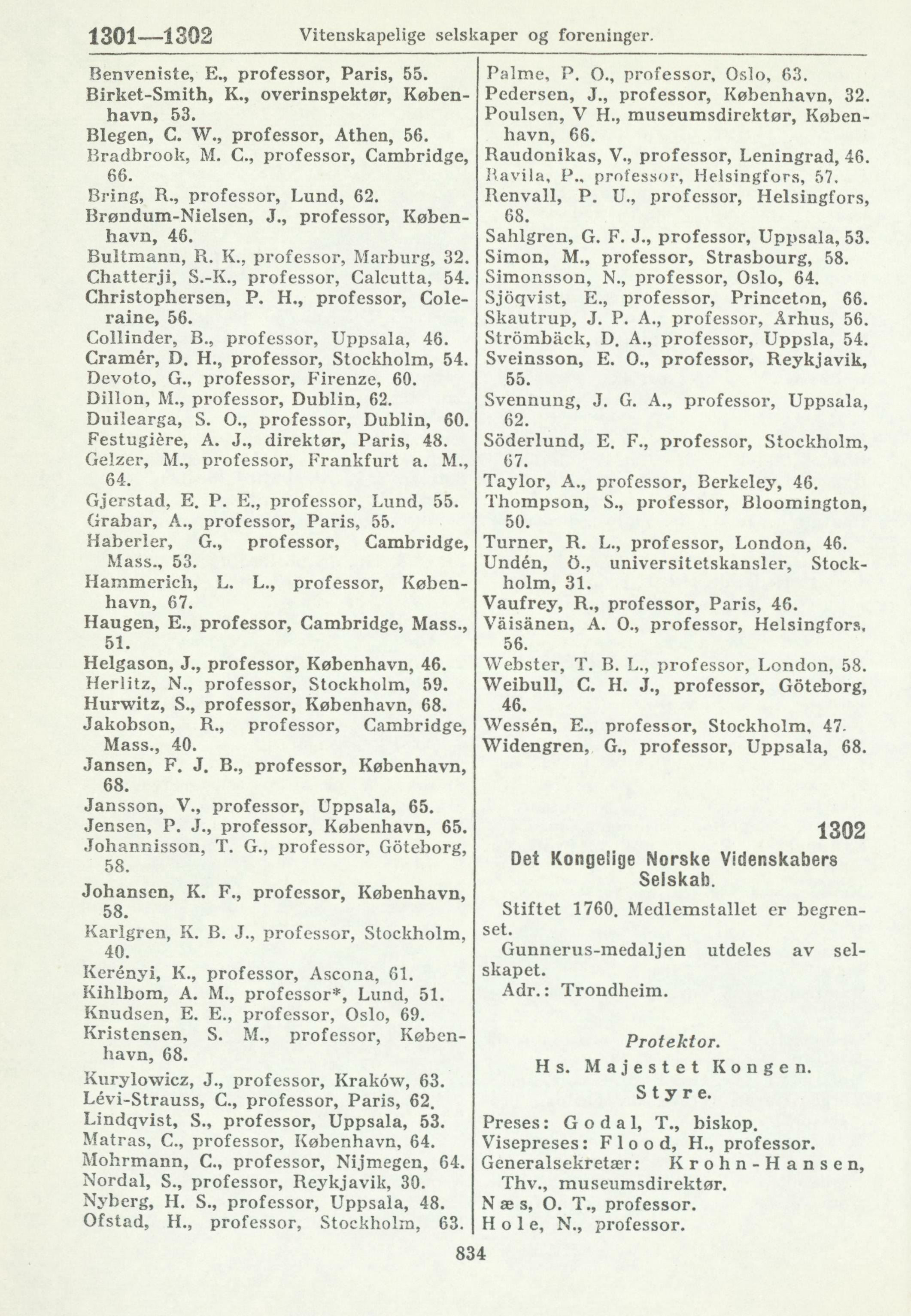 1301—1302 Vitenskapelige selskaper og foreninger.

Benveniste, E., professor, Paris, 55.
Birket-Smith, K., overinspektør, København, 53.
Blegen, C. W., professor, Athen, 56.
Bradbrook, M. C., professor, Cambridge, 66.
Bring, R., professor, Lund, 62.
Brøndum-Nielsen, J., professor, København, 46.
Bultmann, R. K., professor, Marburg, 32.
Chatterji, S.-K., professor, Calcutta, 54.
Christophersen, P. H., professor, Coleraine, 56.
Collinder, B., professor, Uppsala, 46.
Cramér, D. H., professor, Stockholm, 54.
Devoto, G., professor, Firenze, 60.
Dillon, M., professor, Dublin, 62.
Duilearga, S. O., professor, Dublin, 60.
Festugière, A. J., direktør, Paris, 48.
Gelzer, M., professor, Frankfurt a. M., 64.
Gjerstad, E. P. E., professor, Lund, 55.
Grabar, A., professor, Paris, 55.
Haberler, G., professor, Cambridge, Mass., 53.
Hammerich, L. L., professor, København, 67.
Haugen, E., professor, Cambridge, Mass., 51.
Helgason, J., professor, København, 46.
Herlitz, N., professor, Stockholm, 59.
Hurwitz, S., professor, København, 68.
Jakobson, R., professor, Cambridge, Mass., 40.
Jansen, F. J. B., professor, København, 68.
Jansson, V., professor, Uppsala, 65.
Jensen, P. J., professor, København, 65.
Johannisson, T. G., professor, Göteborg, 58.
Johansen, K. F., professor, København, 58.
Karlgren, K. B. J., professor, Stockholm, 40.
Kerényi, K., professor, Ascona, 61.
Kihlbom, A. M., professor*, Lund, 51.
Knudsen, E. E., professor, Oslo, 69.
Kristensen, S. M., professor, København, 68.
Kurylowicz, J., professor, Kraków, 63.
Lévi-Strauss, C., professor, Paris, 62.
Lindqvist, S., professor, Uppsala, 53.
Matras, C., professor, København, 64.
Mohrmann, C., professor, Nijmegen, 64.
Nordal, S., professor, Reykjavik, 30.
Nyberg, H. S., professor, Uppsala, 48.
Ofstad, H., professor, Stockholm, 63.

Palme, P. O., professor, Oslo, 63.
Pedersen, J., professor, København, 32.
Poulsen, V H., museumsdirektør, København, 66.
Raudonikas, V., professor, Leningrad, 46.
Ravila, P., professor, Helsingfors, 57.
Renvall, P. U., professor, Helsingfors, 68.
Sahlgren, G. F. J., professor, Uppsala, 53.
Simon, M., professor, Strasbourg, 58.
Simonsson, N., professor, Oslo, 64.
Sjöqvist, E., professor, Princeton, 66.
Skautrup, J. P. A., professor, Århus, 56.
Strömbäck, D. A., professor, Uppsla, 54.
Sveinsson, E. O., professor, Reykjavik, 55.
Svennung, J. G. A., professor, Uppsala, 62.
Söderlund, E. F., professor, Stockholm, 67.
Taylor, A., professor, Berkeley, 46.
Thompson, S., professor, Bloomington, 50.
Turner, R. L., professor, London, 46.
Undén, Ö., universitetskansler, Stockholm, 31.
Vaufrey, R., professor, Paris, 46.
Väisänen, A. O., professor, Helsingfors, 56.
Webster, T. B. L., professor, London, 58.
Weibull, C. H. J., professor, Göteborg, 46.
Wessén, E., professor, Stockholm, 47.
Widengren, G., professor, Uppsala, 68.

1302
Det Kongelige Norske Videnskabers Selskab.

Stiftet 1760. Medlemstallet er begrenset.
Gunnerus-medaljen utdeles av selskapet.
Adr.: Trondheim.

Protektor.
Hs. Majestet Kongen.
Styre.
Preses: Godal, T., biskop.
Visepreses: Flood, H., professor.
Generalsekretær: Krohn-Hansen, Thv., museumsdirektør.
Næs, O. T., professor.
Hole, N., professor.

834